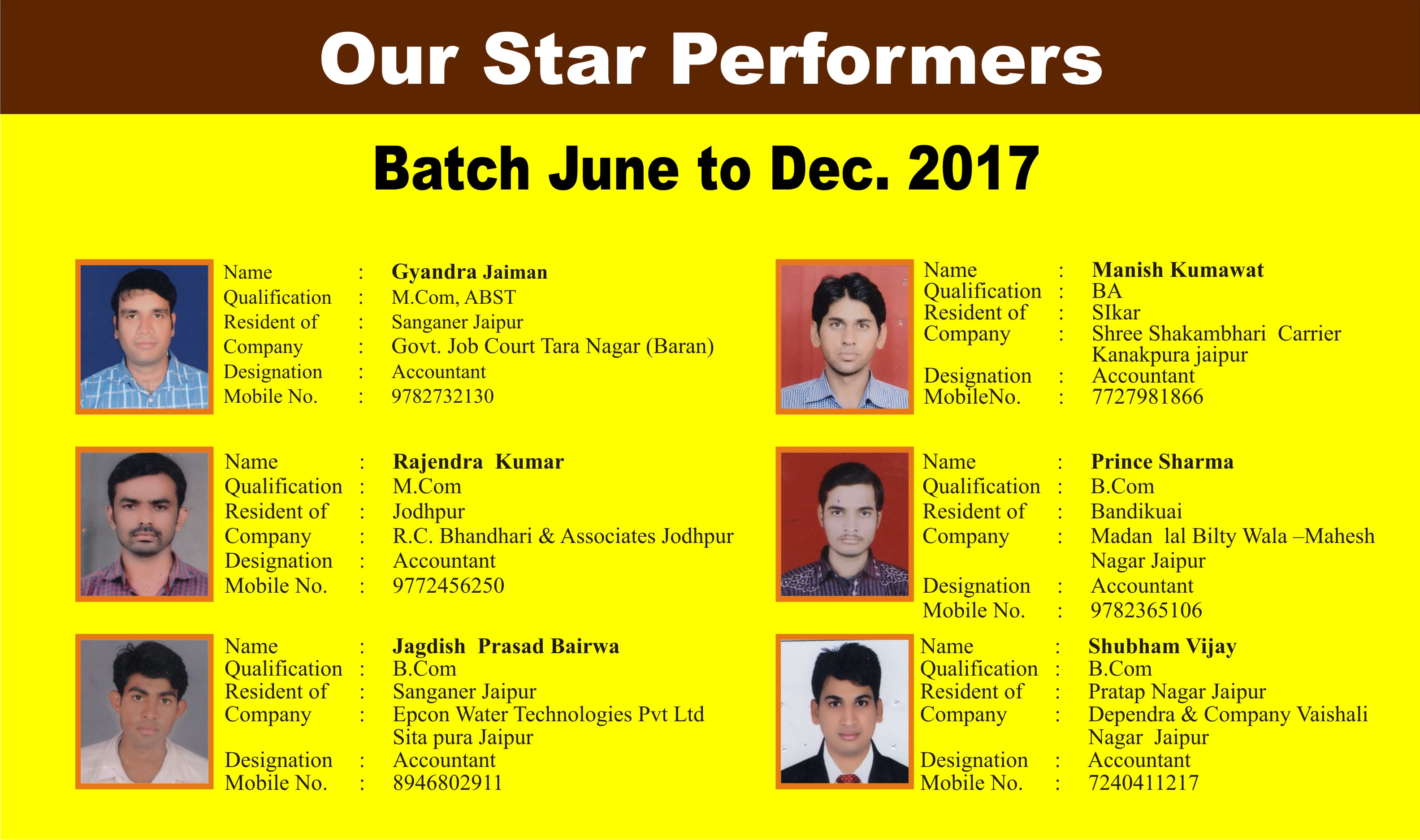 Our Star Performers

Batch June to Dec. 2017

Name : Gyandra Jaiman
Qualification : M.Com, ABST
Resident of : Sanganer Jaipur
Company : Govt. Job Court Tara Nagar (Baran)
Designation : Accountant
Mobile No. : 9782732130

Name : Rajendra Kumar
Qualification : M.Com
Resident of : Jodhpur
Company : R.C. Bhandhari & Associates Jodhpur
Designation : Accountant
Mobile No. : 9772456250

Name : Jagdish Prasad Bairwa
Qualification : B.Com
Resident of : Sanganer Jaipur
Company : Epcon Water Technologies Pvt Ltd Sita pura Jaipur
Designation : Accountant
Mobile No. : 8946802911

Name : Manish Kumawat
Qualification : BA
Resident of : SIkar
Company : Shree Shakambhari Carrier Kanakpura jaipur
Designation : Accountant
MobileNo. : 7727981866

Name : Prince Sharma
Qualification : B.Com
Resident of : Bandikuai
Company : Madan lal Bilty Wala –Mahesh Nagar Jaipur
Designation : Accountant
Mobile No. : 9782365106

Name : Shubham Vijay
Qualification : B.Com
Resident of : Pratap Nagar Jaipur
Company : Dependra & Company Vaishali Nagar Jaipur
Designation : Accountant
Mobile No. : 7240411217